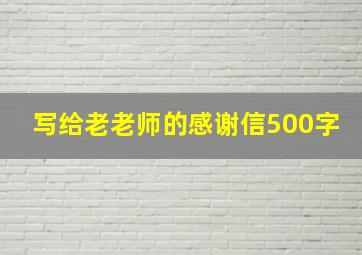 写给老老师的感谢信500字